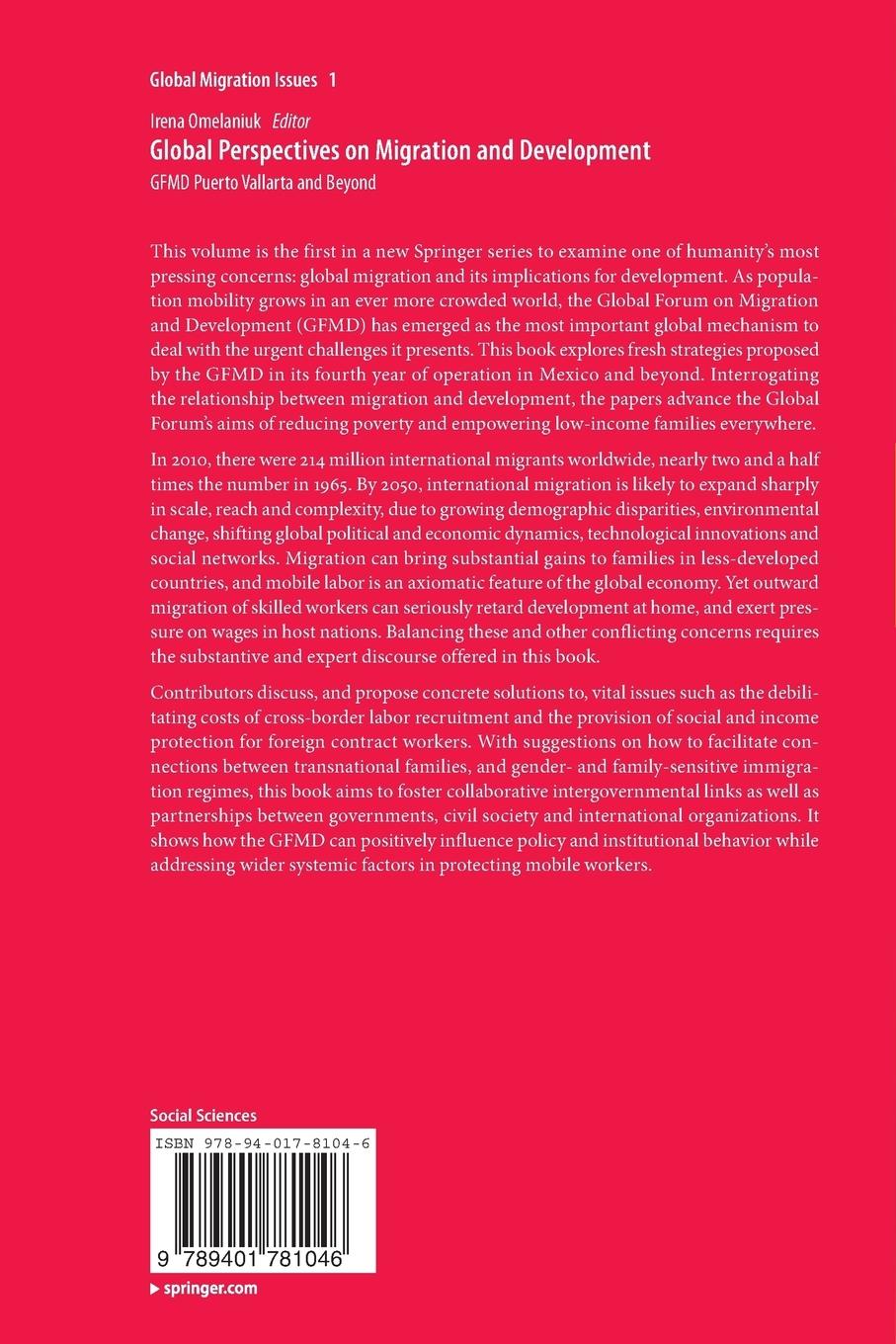 Global Migration Issues 1

Irena Omelaniuk Editor

Global Perspectives on Migration and Development

GFMD Puerto Vallarta and Beyond

This volume is the first in a new Springer series to examine one of humanity's most pressing concerns: global migration and its implications for development. As population mobility grows in an ever more crowded world, the Global Forum on Migration and Development (GFMD) has emerged as the most important global mechanism to deal with the urgent challenges it presents. This book explores fresh strategies proposed by the GFMD in its fourth year of operation in Mexico and beyond. Interrogating the relationship between migration and development, the papers advance the Global Forum's aims of reducing poverty and empowering low-income families everywhere.

In 2010, there were 214 million international migrants worldwide, nearly two and a half times the number in 1965. By 2050, international migration is likely to expand sharply in scale, reach and complexity, due to growing demographic disparities, environmental change, shifting global political and economic dynamics, technological innovations and social networks. Migration can bring substantial gains to families in less-developed countries, and mobile labor is an axiomatic feature of the global economy. Yet outward migration of skilled workers can seriously retard development at home, and exert pressure on wages in host nations. Balancing these and other conflicting concerns requires the substantive and expert discourse offered in this book.

Contributors discuss, and propose concrete solutions to, vital issues such as the debilitating costs of cross-border labor recruitment and the provision of social and income protection for foreign contract workers. With suggestions on how to facilitate connections between transnational families, and gender- and family-sensitive immigration regimes, this book aims to foster collaborative intergovernmental links as well as partnerships between governments, civil society and international organizations. It shows how the GFMD can positively influence policy and institutional behavior while addressing wider systemic factors in protecting mobile workers.

Social Sciences

ISBN 978-94-017-8104-6

9 789401 781046

springer.com